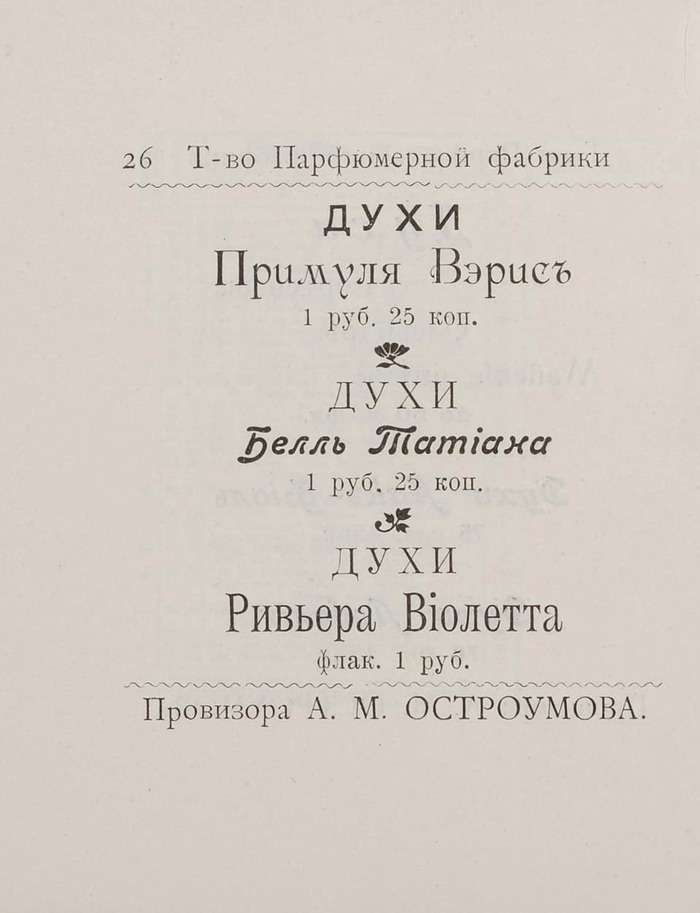 26 Т-во Парфюмерной фабрики

ДУХИ

Примуля Вэрисъ

1 руб. 25 коп.

ДУХИ

Белль Татіана

1 руб. 25 коп.

ДУХИ

Ривьера Віолетта

флак. 1 руб.

Провизора А. М. ОСТРОУМОВА.